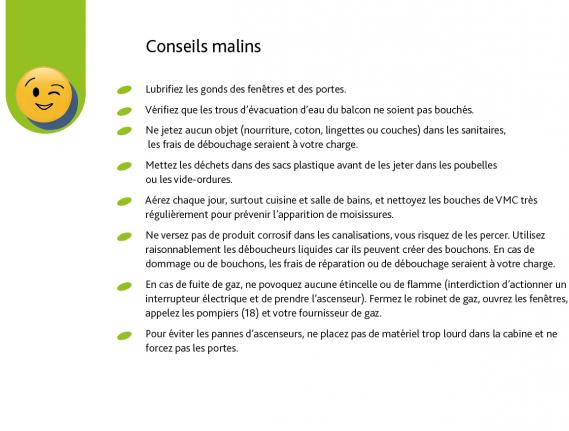 Conseils malins

Lubrifiez les gonds des fenêtres et des portes.

Vérifiez que les trous d'évacuation d'eau du balcon ne soient pas bouchés.

Ne jetez aucun objet (nourriture, coton, lingettes ou couches) dans les sanitaires, les frais de débouchage seraient à votre charge.

Mettez les déchets dans des sacs plastique avant de les jeter dans les poubelles ou les vide-ordures.

Aérez chaque jour, surtout cuisine et salle de bains, et nettoyez les bouches de VMC très régulièrement pour prévenir l'apparition de moisissures.

Ne versez pas de produit corrosif dans les canalisations, vous risquez de les percer. Utilisez raisonnablement les déboucheurs liquides car ils peuvent créer des bouchons. En cas de dommage ou de bouchons, les frais de réparation ou de débouchage seraient à votre charge.

En cas de fuite de gaz, ne povoquez aucune étincelle ou de flamme (interdiction d'actionner un interrupteur électrique et de prendre l'ascenseur). Fermez le robinet de gaz, ouvrez les fenêtres, appelez les pompiers (18) et votre fournisseur de gaz.

Pour éviter les pannes d'ascenseurs, ne placez pas de matériel trop lourd dans la cabine et ne forcez pas les portes.